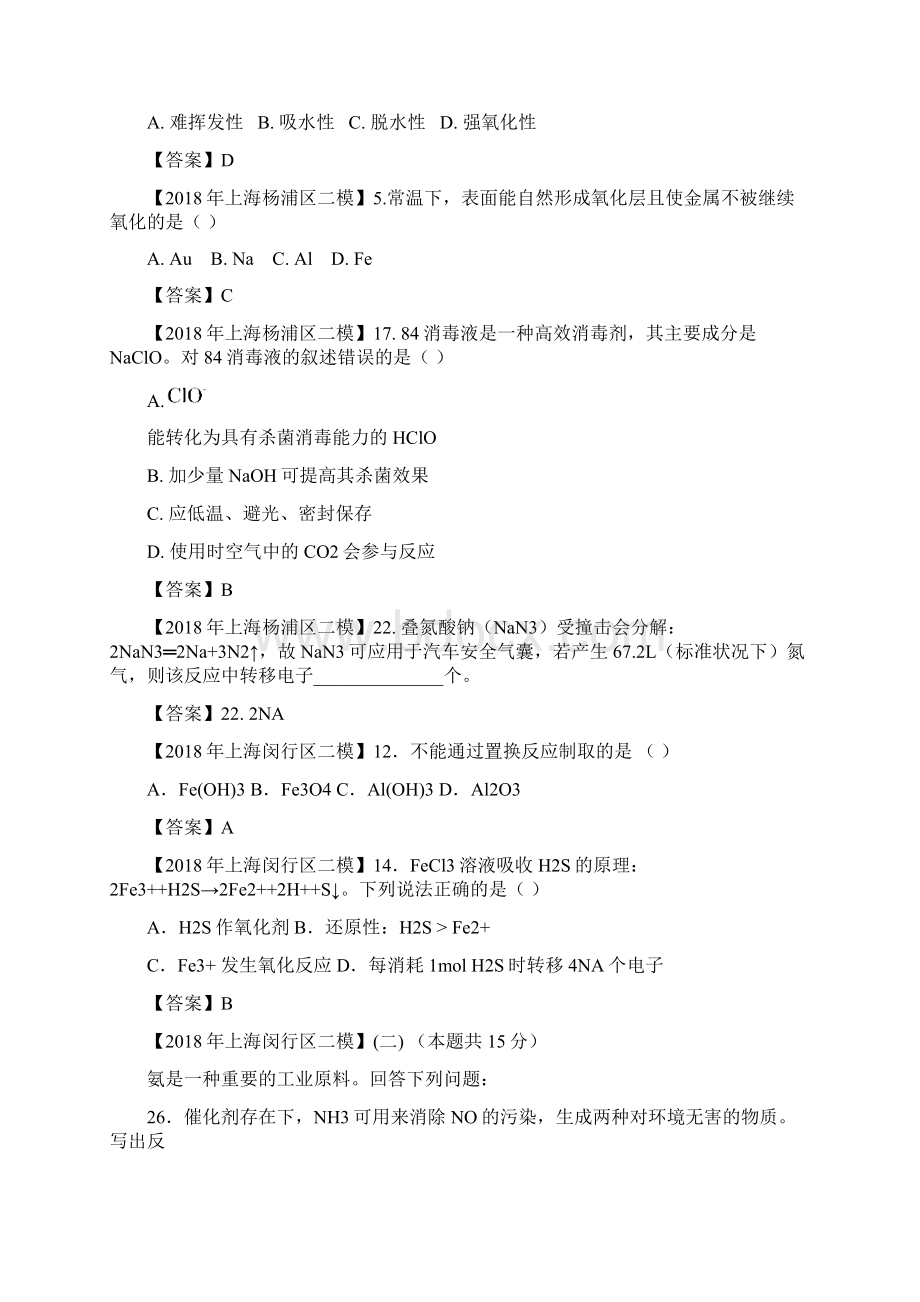 A. 难挥发性　B. 吸水性　C. 脱水性　D. 强氧化性

【答案】D

【2018 年上海杨浦区二模】5.常温下，表面能自然形成氧化层且使金属不被继续氧化的是（ ）

A. Au　B. Na　C. Al　D. Fe

【答案】C

【2018 年上海杨浦区二模】17. 84 消毒液是一种高效消毒剂，其主要成分是 NaClO。对 84 消毒液的叙述错误的是（ ）

A. $ClO^-$

能转化为具有杀菌消毒能力的 HClO

B. 加少量 NaOH 可提高其杀菌效果

C. 应低温、避光、密封保存

D. 使用时空气中的 CO2 会参与反应

【答案】B

【2018 年上海杨浦区二模】22. 叠氮酸钠（NaN3）受撞击会分解：2NaN3═2Na+3N2↑，故 NaN3 可应用于汽车安全气囊，若产生 67.2L（标准状况下）氮气，则该反应中转移电子______________个。

【答案】22. 2NA

【2018 年上海闵行区二模】12．不能通过置换反应制取的是 （ ）

A．Fe(OH)3 B．Fe3O4 C．Al(OH)3 D．Al2O3

【答案】A

【2018 年上海闵行区二模】14．FeCl3 溶液吸收 H2S 的原理：2Fe3++H2S→2Fe2++2H++S↓。下列说法正确的是（ ）

A．H2S 作氧化剂 B．还原性：H2S > Fe2+

C．Fe3+ 发生氧化反应 D．每消耗 1mol H2S 时转移 4NA 个电子

【答案】B

【2018 年上海闵行区二模】(二) （本题共 15 分）

氨是一种重要的工业原料。回答下列问题：

26．催化剂存在下，NH3 可用来消除 NO 的污染，生成两种对环境无害的物质。写出反